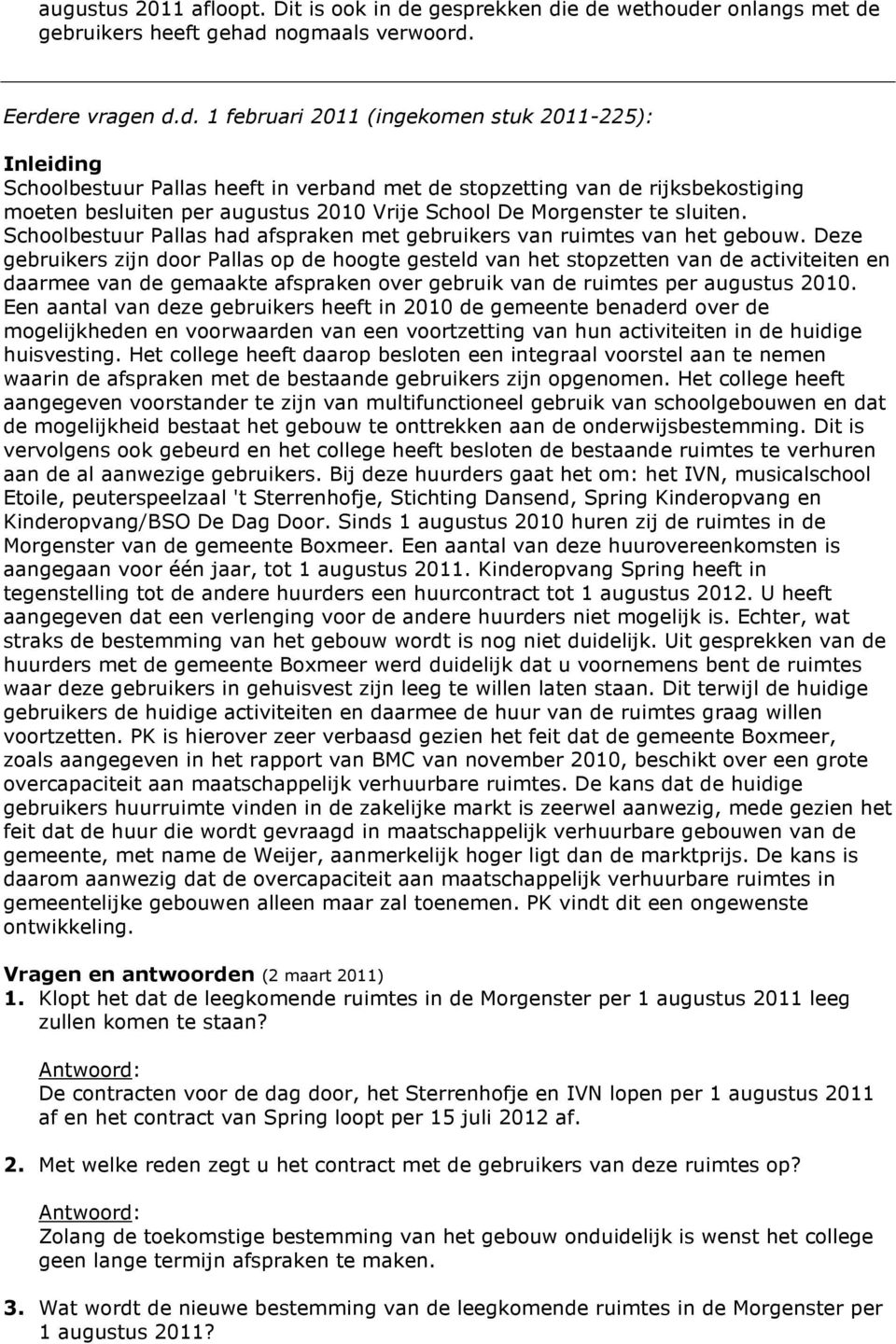 augustus 2011 afloopt. Dit is ook in de gesprekken die de wethouder onlangs met de gebruikers heeft gehad nogmaals verwoord.

Eerdere vragen d.d. 1 februari 2011 (ingekomen stuk 2011-225):

Inleiding
Schoolbestuur Pallas heeft in verband met de stopzetting van de rijksbekostiging moeten besluiten per augustus 2010 Vrije School De Morgenster te sluiten. Schoolbestuur Pallas had afspraken met gebruikers van ruimtes van het gebouw. Deze gebruikers zijn door Pallas op de hoogte gesteld van het stopzetten van de activiteiten en daarmee van de gemaakte afspraken over gebruik van de ruimtes per augustus 2010. Een aantal van deze gebruikers heeft in 2010 de gemeente benaderd over de mogelijkheden en voorwaarden van een voortzetting van hun activiteiten in de huidige huisvesting. Het college heeft daarop besloten een integraal voorstel aan te nemen waarin de afspraken met de bestaande gebruikers zijn opgenomen. Het college heeft aangegeven voorstander te zijn van multifunctioneel gebruik van schoolgebouwen en dat de mogelijkheid bestaat het gebouw te onttrekken aan de onderwijsbestemming. Dit is vervolgens ook gebeurd en het college heeft besloten de bestaande ruimtes te verhuren aan de al aanwezige gebruikers. Bij deze huurders gaat het om: het IVN, musicalschool Etoile, peuterspeelzaal 't Sterrenhofje, Stichting Dansend, Spring Kinderopvang en Kinderopvang/BSO De Dag Door. Sinds 1 augustus 2010 huren zij de ruimtes in de Morgenster van de gemeente Boxmeer. Een aantal van deze huurovereenkomsten is aangegaan voor één jaar, tot 1 augustus 2011. Kinderopvang Spring heeft in tegenstelling tot de andere huurders een huurcontract tot 1 augustus 2012. U heeft aangegeven dat een verlenging voor de andere huurders niet mogelijk is. Echter, wat straks de bestemming van het gebouw wordt is nog niet duidelijk. Uit gesprekken van de huurders met de gemeente Boxmeer werd duidelijk dat u voornemens bent de ruimtes waar deze gebruikers in gehuisvest zijn leeg te willen laten staan. Dit terwijl de huidige gebruikers de huidige activiteiten en daarmee de huur van de ruimtes graag willen voortzetten. PK is hierover zeer verbaasd gezien het feit dat de gemeente Boxmeer, zoals aangegeven in het rapport van BMC van november 2010, beschikt over een grote overcapaciteit aan maatschappelijk verhuurbare ruimtes. De kans dat de huidige gebruikers huurruimte vinden in de zakelijke markt is zeerwel aanwezig, mede gezien het feit dat de huur die wordt gevraagd in maatschappelijk verhuurbare gebouwen van de gemeente, met name de Weijer, aanmerkelijk hoger ligt dan de marktprijs. De kans is daarom aanwezig dat de overcapaciteit aan maatschappelijk verhuurbare ruimtes in gemeentelijke gebouwen alleen maar zal toenemen. PK vindt dit een ongewenste ontwikkeling.

Vragen en antwoorden (2 maart 2011)
1. Klopt het dat de leegkomende ruimtes in de Morgenster per 1 augustus 2011 leeg zullen komen te staan?

Antwoord:
De contracten voor de dag door, het Sterrenhofje en IVN lopen per 1 augustus 2011 af en het contract van Spring loopt per 15 juli 2012 af.

2. Met welke reden zegt u het contract met de gebruikers van deze ruimtes op?

Antwoord:
Zolang de toekomstige bestemming van het gebouw onduidelijk is wenst het college geen lange termijn afspraken te maken.

3. Wat wordt de nieuwe bestemming van de leegkomende ruimtes in de Morgenster per 1 augustus 2011?